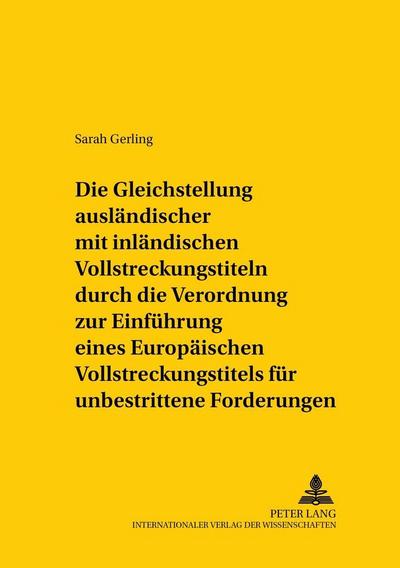 Sarah Gerling

Die Gleichstellung ausländischer mit inländischen Vollstreckungstiteln durch die Verordnung zur Einführung eines Europäischen Vollstreckungstitels für unbestrittene Forderungen

PETER LANG
INTERNATIONALER VERLAG DER WISSENSCHAFTEN